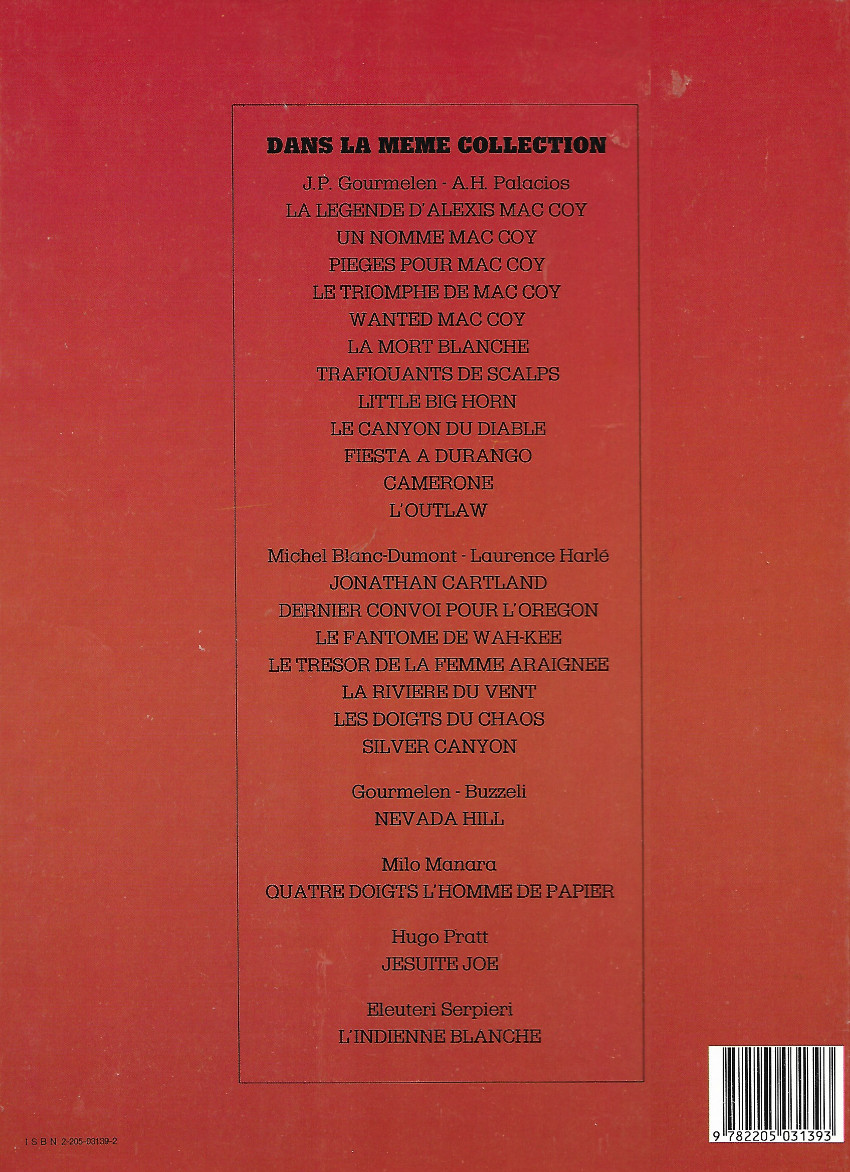 DANS LA MEME COLLECTION

J.P. Gourmelen - A.H. Palacios
LA LEGENDE D'ALEXIS MAC COY
UN NOMME MAC COY
PIEGES POUR MAC COY
LE TRIOMPHE DE MAC COY
WANTED MAC COY
LA MORT BLANCHE
TRAFIQUANTS DE SCALPS
LITTLE BIG HORN
LE CANYON DU DIABLE
FIESTA A DURANGO
CAMERONE
L'OUTLAW

Michel Blanc-Dumont - Laurence Harlé
JONATHAN CARTLAND
DERNIER CONVOI POUR L'OREGON
LE FANTOME DE WAH-KEE
LE TRESOR DE LA FEMME ARAIGNEE
LA RIVIERE DU VENT
LES DOIGTS DU CHAOS
SILVER CANYON

Gourmelen - Buzzeli
NEVADA HILL

Milo Manara
QUATRE DOIGTS L'HOMME DE PAPIER

Hugo Pratt
JESUITE JOE

Eleuteri Serpieri
L'INDIENNE BLANCHE

I S B N 2-205-03139-2

9 782205 031393